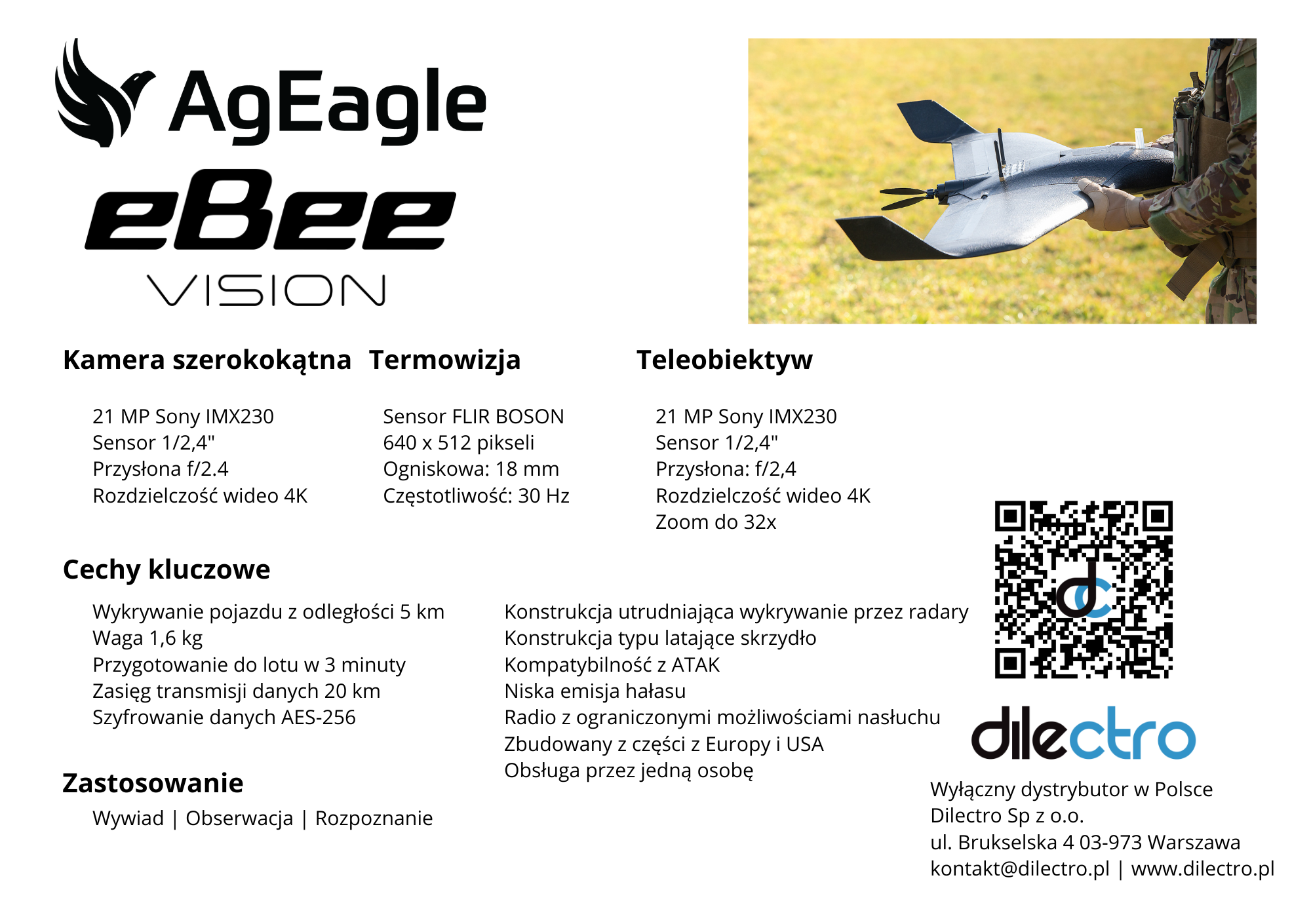 AgEagle
eBee
VISION

Kamera szerokokątna

21 MP Sony IMX230
Sensor 1/2,4"
Przysłona f/2.4
Rozdzielczość wideo 4K

Termowizja

Sensor FLIR BOSON
640 x 512 pikseli
Ogniskowa: 18 mm
Częstotliwość: 30 Hz

Teleobiektyw

21 MP Sony IMX230
Sensor 1/2,4"
Przysłona: f/2,4
Rozdzielczość wideo 4K
Zoom do 32x

Cechy kluczowe

Wykrywanie pojazdu z odległości 5 km
Waga 1,6 kg
Przygotowanie do lotu w 3 minuty
Zasięg transmisji danych 20 km
Szyfrowanie danych AES-256

Konstrukcja utrudniająca wykrywanie przez radary
Konstrukcja typu latające skrzydło
Kompatybilność z ATAK
Niska emisja hałasu
Radio z ograniczonymi możliwościami nasłuchu
Zbudowany z części z Europy i USA
Obsługa przez jedną osobę

Zastosowanie

Wywiad | Obserwacja | Rozpoznanie

dilectro

Wyłączny dystrybutor w Polsce
Dilectro Sp z o.o.
ul. Brukselska 4 03-973 Warszawa
kontakt@dilectro.pl | www.dilectro.pl